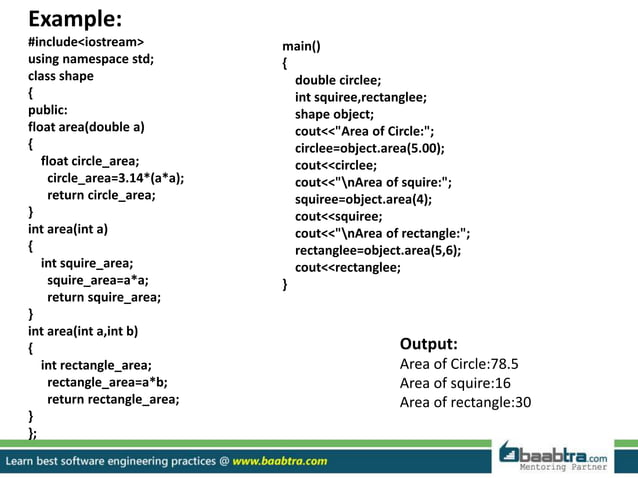 Example:

#include<iostream>
using namespace std;
class shape
{
public:
float area(double a)
{
float circle_area;
circle_area=3.14*(a*a);
return circle_area;
}
int area(int a)
{
int squire_area;
squire_area=a*a;
return squire_area;
}
int area(int a,int b)
{
int rectangle_area;
rectangle_area=a*b;
return rectangle_area;
}
};

main()
{
double circlee;
int squiree,rectanglee;
shape object;
cout<<"Area of Circle:";
circlee=object.area(5.00);
cout<<circlee;
cout<<"\nArea of squire:";
squiree=object.area(4);
cout<<squiree;
cout<<"\nArea of rectangle:";
rectanglee=object.area(5,6);
cout<<rectanglee;
}

Output:
Area of Circle:78.5
Area of squire:16
Area of rectangle:30

Learn best software engineering practices @ www.baabtra.com

baabtra.com
Mentoring Partner